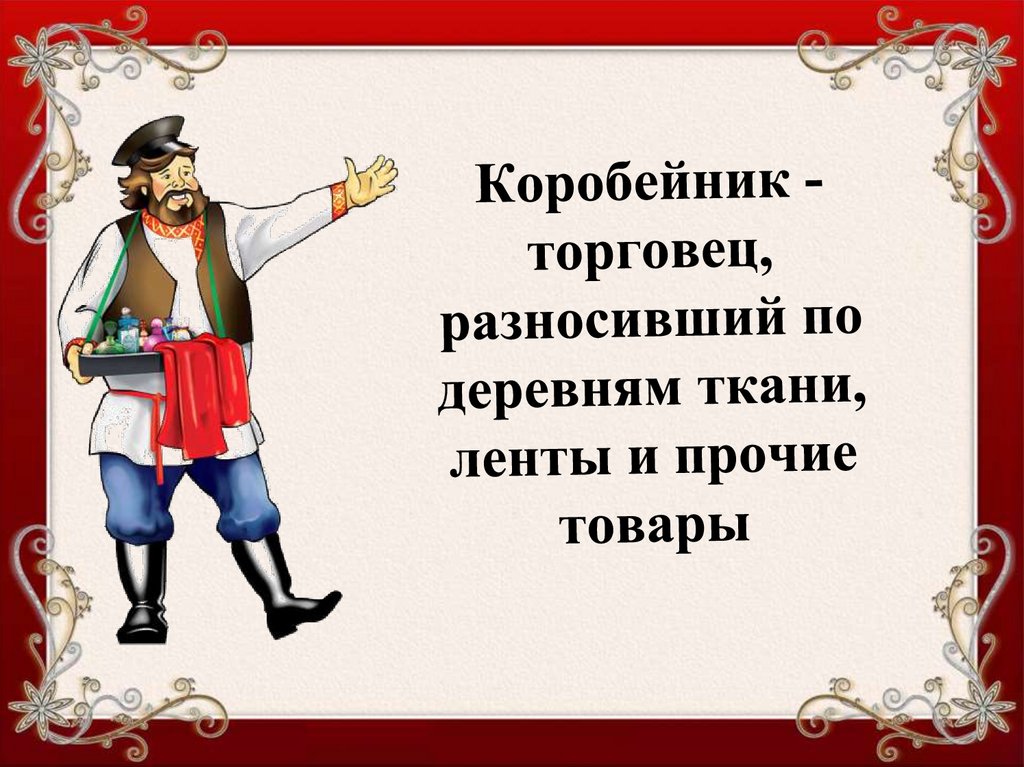 Коробейник - торговец, разносивший по деревням ткани, ленты и прочие товары